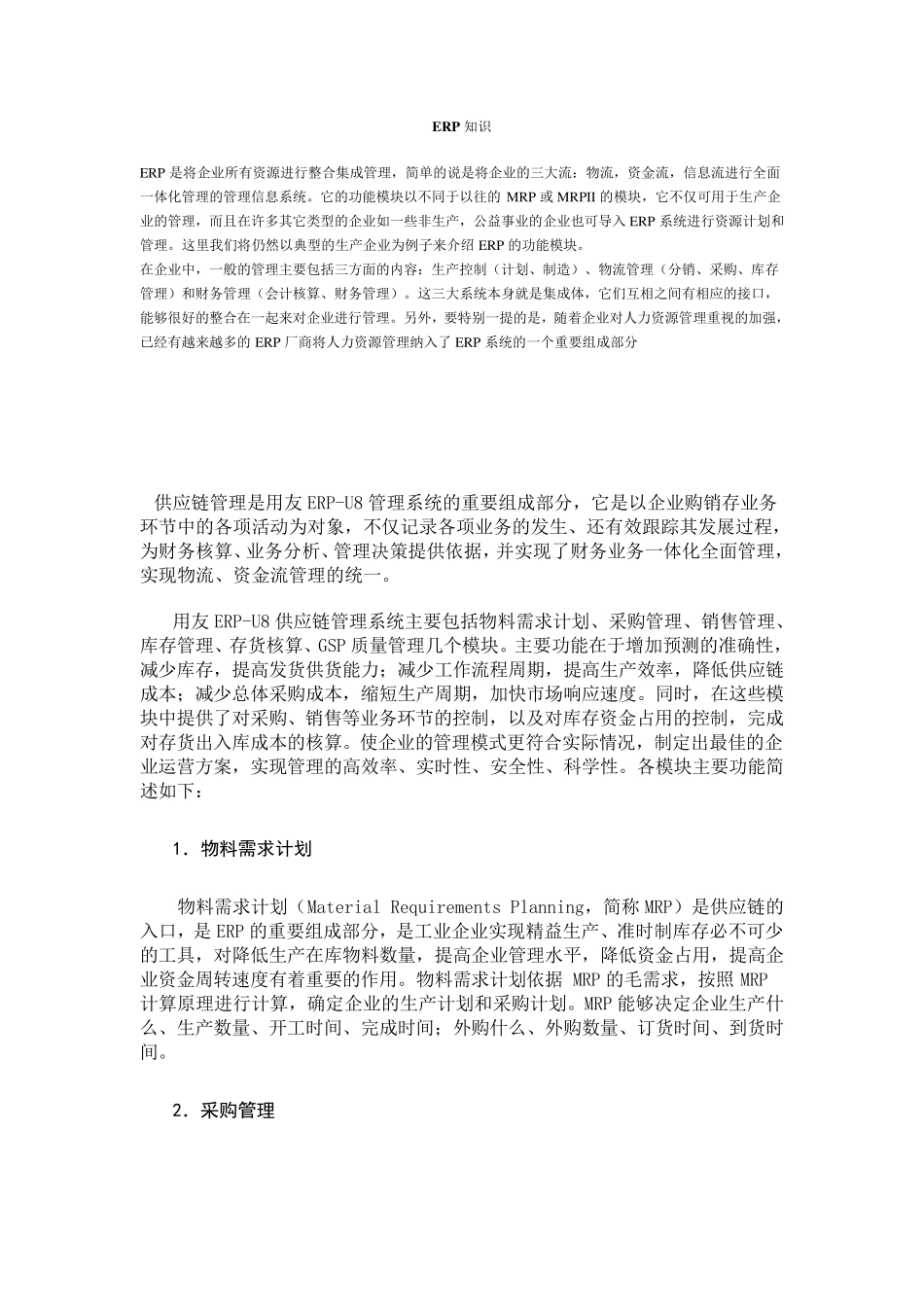 ERP 知识

ERP 是将企业所有资源进行整合集成管理，简单的说是将企业的三大流：物流，资金流，信息流进行全面一体化管理的管理信息系统。它的功能模块以不同于以往的 MRP 或 MRPII 的模块，它不仅可用于生产企业的管理，而且在许多其它类型的企业如一些非生产，公益事业的企业也可导入 ERP 系统进行资源计划和管理。这里我们将仍然以典型的生产企业为例子来介绍 ERP 的功能模块。
在企业中，一般的管理主要包括三方面的内容：生产控制（计划、制造）、物流管理（分销、采购、库存管理）和财务管理（会计核算、财务管理）。这三大系统本身就是集成体，它们互相之间有相应的接口，能够很好的整合在一起来对企业进行管理。另外，要特别一提的是，随着企业对人力资源管理重视的加强，已经有越来越多的 ERP 厂商将人力资源管理纳入了 ERP 系统的一个重要组成部分

供应链管理是用友 ERP-U8 管理系统的重要组成部分，它是以企业购销存业务环节中的各项活动为对象，不仅记录各项业务的发生、还有效跟踪其发展过程，为财务核算、业务分析、管理决策提供依据，并实现了财务业务一体化全面管理，实现物流、资金流管理的统一。

用友 ERP-U8 供应链管理系统主要包括物料需求计划、采购管理、销售管理、库存管理、存货核算、GSP 质量管理几个模块。主要功能在于增加预测的准确性，减少库存，提高发货供货能力；减少工作流程周期，提高生产效率，降低供应链成本；减少总体采购成本，缩短生产周期，加快市场响应速度。同时，在这些模块中提供了对采购、销售等业务环节的控制，以及对库存资金占用的控制，完成对存货出入库成本的核算。使企业的管理模式更符合实际情况，制定出最佳的企业运营方案，实现管理的高效率、实时性、安全性、科学性。各模块主要功能简述如下：

1．物料需求计划

物料需求计划（Material Requirements Planning，简称 MRP）是供应链的入口，是 ERP 的重要组成部分，是工业企业实现精益生产、准时制库存必不可少的工具，对降低生产在库物料数量，提高企业管理水平，降低资金占用，提高企业资金周转速度有着重要的作用。物料需求计划依据 MRP 的毛需求，按照 MRP 计算原理进行计算，确定企业的生产计划和采购计划。MRP 能够决定企业生产什么、生产数量、开工时间、完成时间；外购什么、外购数量、订货时间、到货时间。

2．采购管理